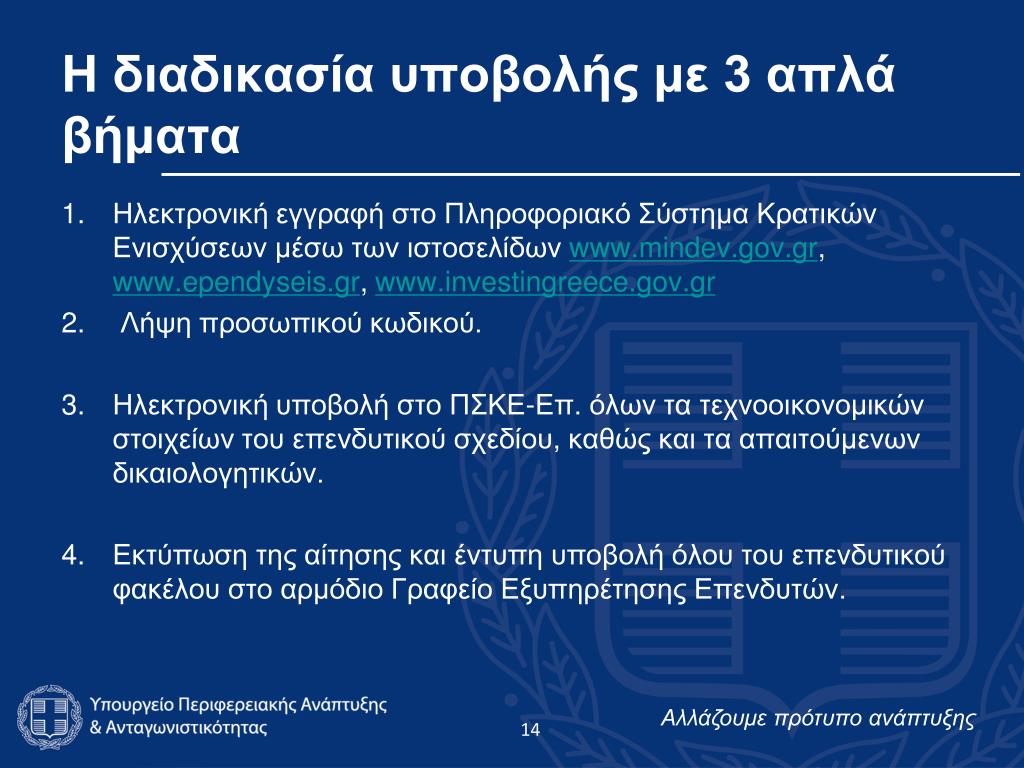 Η διαδικασία υποβολής με 3 απλά βήματα

1. Ηλεκτρονική εγγραφή στο Πληροφοριακό Σύστημα Κρατικών Ενισχύσεων μέσω των ιστοσελίδων www.mindev.gov.gr, www.ependyseis.gr, www.investingreece.gov.gr
2. Λήψη προσωπικού κωδικού.

3. Ηλεκτρονική υποβολή στο ΠΣΚΕ-Επ. όλων τα τεχνοοικονομικών στοιχείων του επενδυτικού σχεδίου, καθώς και τα απαιτούμενων δικαιολογητικών.

4. Εκτύπωση της αίτησης και έντυπη υποβολή όλου του επενδυτικού φακέλου στο αρμόδιο Γραφείο Εξυπηρέτησης Επενδυτών.

Υπουργείο Περιφερειακής Ανάπτυξης
& Ανταγωνιστικότητας

14

Αλλάζουμε πρότυπο ανάπτυξης